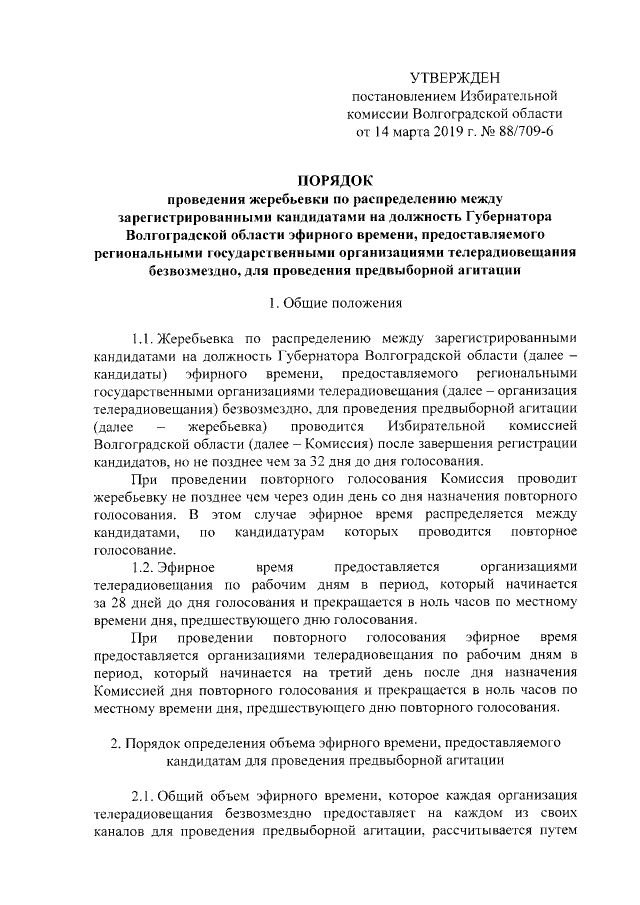 УТВЕРЖДЕН
постановлением Избирательной комиссии Волгоградской области
от 14 марта 2019 г. № 88/709-6

ПОРЯДОК
проведения жеребьевки по распределению между зарегистрированными кандидатами на должность Губернатора Волгоградской области эфирного времени, предоставляемого региональными государственными организациями телерадиовещания безвозмездно, для проведения предвыборной агитации

1. Общие положения

1.1. Жеребьевка по распределению между зарегистрированными кандидатами на должность Губернатора Волгоградской области (далее – кандидаты) эфирного времени, предоставляемого региональными государственными организациями телерадиовещания (далее – организация телерадиовещания) безвозмездно, для проведения предвыборной агитации (далее – жеребьевка) проводится Избирательной комиссией Волгоградской области (далее – Комиссия) после завершения регистрации кандидатов, но не позднее чем за 32 дня до дня голосования.

При проведении повторного голосования Комиссия проводит жеребьевку не позднее чем через один день со дня назначения повторного голосования. В этом случае эфирное время распределяется между кандидатами, по кандидатурам которых проводится повторное голосование.

1.2. Эфирное время предоставляется организациями телерадиовещания по рабочим дням в период, который начинается за 28 дней до дня голосования и прекращается в ноль часов по местному времени дня, предшествующего дню голосования.

При проведении повторного голосования эфирное время предоставляется организациями телерадиовещания по рабочим дням в период, который начинается на третий день после дня назначения Комиссией дня повторного голосования и прекращается в ноль часов по местному времени дня, предшествующего дню повторного голосования.

2. Порядок определения объема эфирного времени, предоставляемого кандидатам для проведения предвыборной агитации

2.1. Общий объем эфирного времени, которое каждая организация телерадиовещания безвозмездно предоставляет на каждом из своих каналов для проведения предвыборной агитации, рассчитывается путем